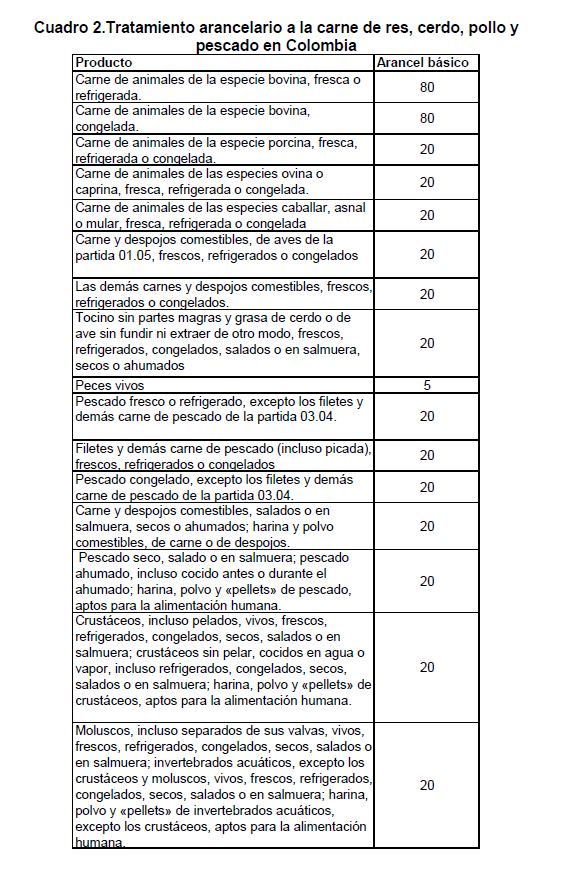 Cuadro 2.Tratamiento arancelario a la carne de res, cerdo, pollo y pescado en Colombia

| Producto | Arancel básico |
|---|---|
| Carne de animales de la especie bovina, fresca o refrigerada. | 80 |
| Carne de animales de la especie bovina, congelada. | 80 |
| Carne de animales de la especie porcina, fresca, refrigerada o congelada. | 20 |
| Carne de animales de las especies ovina o caprina, fresca, refrigerada o congelada. | 20 |
| Carne de animales de las especies caballar, asnal o mular, fresca, refrigerada o congelada | 20 |
| Carne y despojos comestibles, de aves de la partida 01.05, frescos, refrigerados o congelados | 20 |
| Las demás carnes y despojos comestibles, frescos, refrigerados o congelados. | 20 |
| Tocino sin partes magras y grasa de cerdo o de ave sin fundir ni extraer de otro modo, frescos, refrigerados, congelados, salados o en salmuera, secos o ahumados | 20 |
| Peces vivos | 5 |
| Pescado fresco o refrigerado, excepto los filetes y demás carne de pescado de la partida 03.04. | 20 |
| Filetes y demás carne de pescado (incluso picada), frescos, refrigerados o congelados | 20 |
| Pescado congelado, excepto los filetes y demás carne de pescado de la partida 03.04. | 20 |
| Carne y despojos comestibles, salados o en salmuera, secos o ahumados; harina y polvo comestibles, de carne o de despojos. | 20 |
| Pescado seco, salado o en salmuera; pescado ahumado, incluso cocido antes o durante el ahumado; harina, polvo y «pellets» de pescado, aptos para la alimentación humana. | 20 |
| Crustáceos, incluso pelados, vivos, frescos, refrigerados, congelados, secos, salados o en salmuera; crustáceos sin pelar, cocidos en agua o vapor, incluso refrigerados, congelados, secos, salados o en salmuera; harina, polvo y «pellets» de crustáceos, aptos para la alimentación humana. | 20 |
| Moluscos, incluso separados de sus valvas, vivos, frescos, refrigerados, congelados, secos, salados o en salmuera; invertebrados acuáticos, excepto los crustáceos y moluscos, vivos, frescos, refrigerados, congelados, secos, salados o en salmuera; harina, polvo y «pellets» de invertebrados acuáticos, excepto los crustáceos, aptos para la alimentación humana. | 20 |